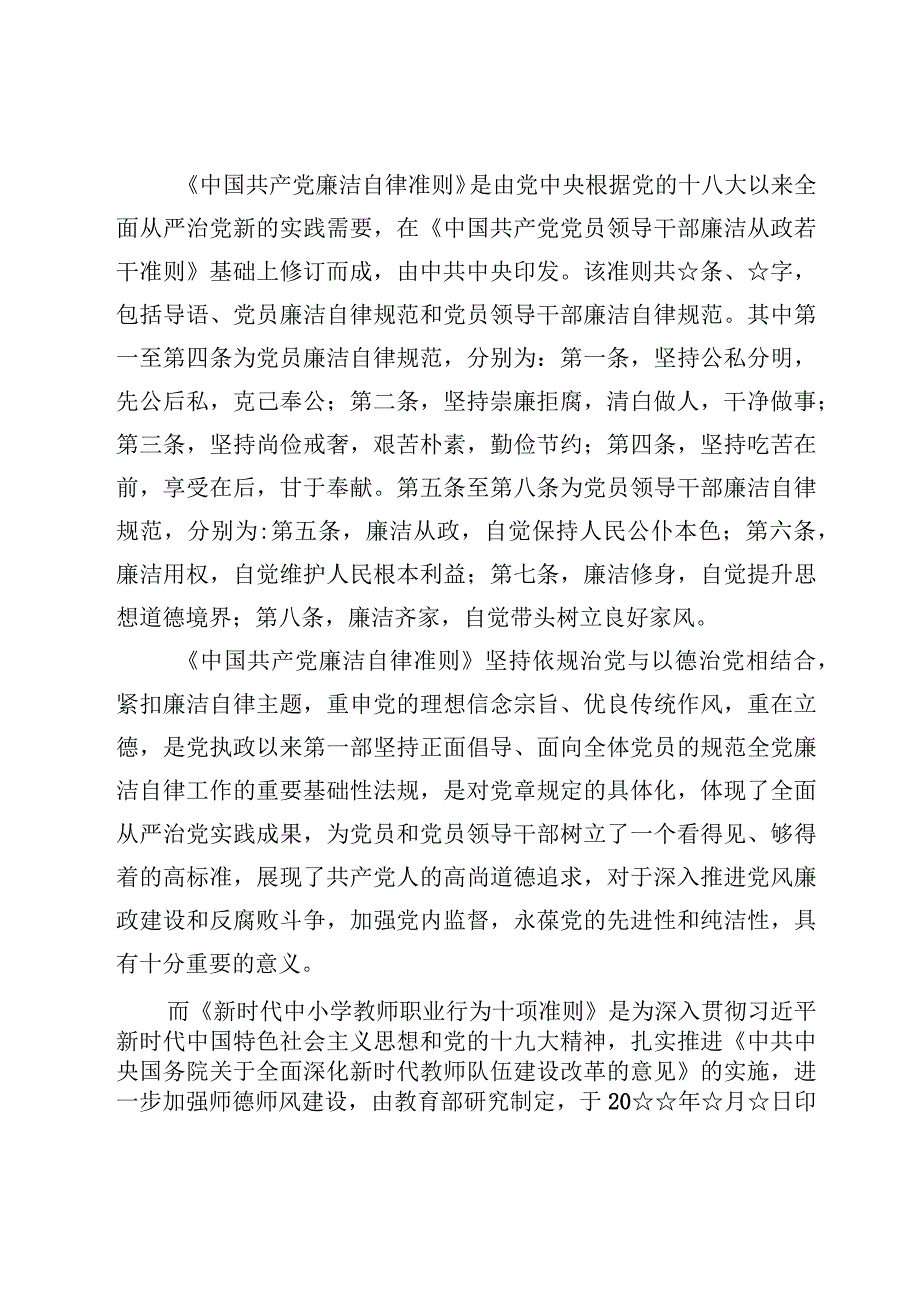 《中国共产党廉洁自律准则》是由党中央根据党的十八大以来全面从严治党新的实践需要，在《中国共产党党员领导干部廉洁从政若干准则》基础上修订而成，由中共中央印发。该准则共☆条、☆字，包括导语、党员廉洁自律规范和党员领导干部廉洁自律规范。其中第一至第四条为党员廉洁自律规范，分别为：第一条，坚持公私分明，先公后私，克己奉公；第二条，坚持崇廉拒腐，清白做人，干净做事；第三条，坚持尚俭戒奢，艰苦朴素，勤俭节约；第四条，坚持吃苦在前，享受在后，甘于奉献。第五条至第八条为党员领导干部廉洁自律规范，分别为:第五条，廉洁从政，自觉保持人民公仆本色；第六条，廉洁用权，自觉维护人民根本利益；第七条，廉洁修身，自觉提升思想道德境界；第八条，廉洁齐家，自觉带头树立良好家风。

《中国共产党廉洁自律准则》坚持依规治党与以德治党相结合，紧扣廉洁自律主题，重申党的理想信念宗旨、优良传统作风，重在立德，是党执政以来第一部坚持正面倡导、面向全体党员的规范全党廉洁自律工作的重要基础性法规，是对党章规定的具体化，体现了全面从严治党实践成果，为党员和党员领导干部树立了一个看得见、够得着的高标准，展现了共产党人的高尚道德追求，对于深入推进党风廉政建设和反腐败斗争，加强党内监督，永葆党的先进性和纯洁性，具有十分重要的意义。

而《新时代中小学教师职业行为十项准则》是为深入贯彻习近平新时代中国特色社会主义思想和党的十九大精神，扎实推进《中共中央国务院关于全面深化新时代教师队伍建设改革的意见》的实施，进一步加强师德师风建设，由教育部研究制定，于20☆☆年☆月☆日印